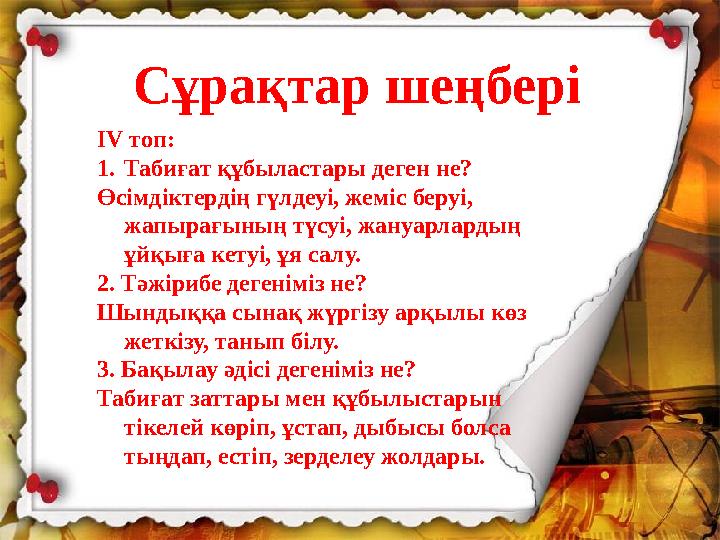 Сұрақтар шеңбері

IV топ:

1. Табиғат құбыластары деген не?

Өсімдіктердің гүлдеуі, жеміс беруі, жапырағының түсуі, жануарлардың ұйқыға кетуі, ұя салу.

2. Тәжірибе дегеніміз не?

Шындыққа сынақ жүргізу арқылы көз жеткізу, танып білу.

3. Бақылау әдісі дегеніміз не?

Табиғат заттары мен құбылыстарын тікелей көріп, ұстап, дыбысы болса тыңдап, естіп, зерделеу жолдары.